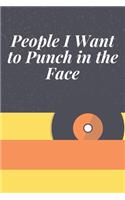 People I Want to Punch in the Face